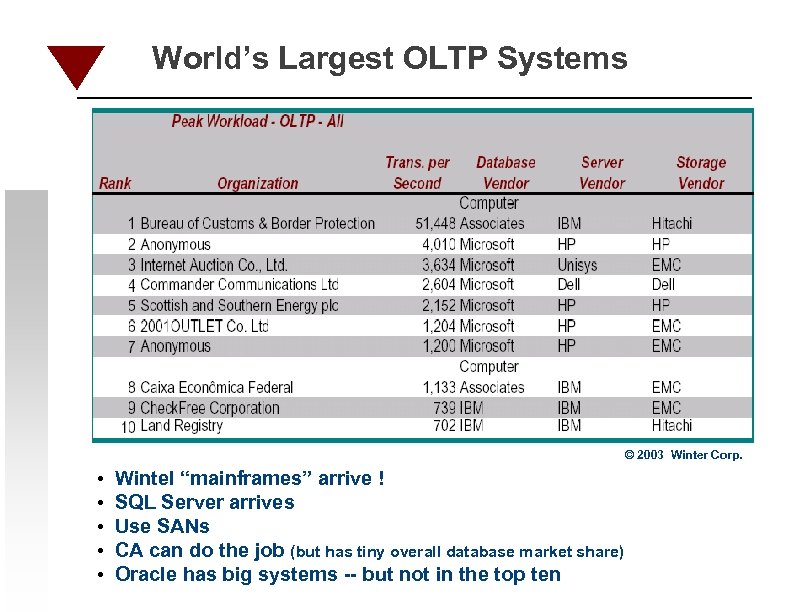 World's Largest OLTP Systems

Peak Workload - OLTP - All

| Rank | Organization | Trans. per Second | Database Vendor | Server Vendor | Storage Vendor |
|---|---|---|---|---|---|
| 1 | Bureau of Customs & Border Protection | 51,448 | Computer Associates | IBM | Hitachi |
| 2 | Anonymous | 4,010 | Microsoft | HP | HP |
| 3 | Internet Auction Co., Ltd. | 3,634 | Microsoft | Unisys | EMC |
| 4 | Commander Communications Ltd | 2,604 | Microsoft | Dell | Dell |
| 5 | Scottish and Southern Energy plc | 2,152 | Microsoft | HP | HP |
| 6 | 2001OUTLET Co. Ltd | 1,204 | Microsoft | HP | EMC |
| 7 | Anonymous | 1,200 | Microsoft | HP | EMC |
| 8 | Caixa Econômica Federal | 1,133 | Computer Associates | IBM | EMC |
| 9 | CheckFree Corporation | 739 | IBM | IBM | EMC |
| 10 | Land Registry | 702 | IBM | IBM | Hitachi |

© 2003 Winter Corp.

• Wintel "mainframes" arrive !
• SQL Server arrives
• Use SANs
• CA can do the job (but has tiny overall database market share)
• Oracle has big systems -- but not in the top ten